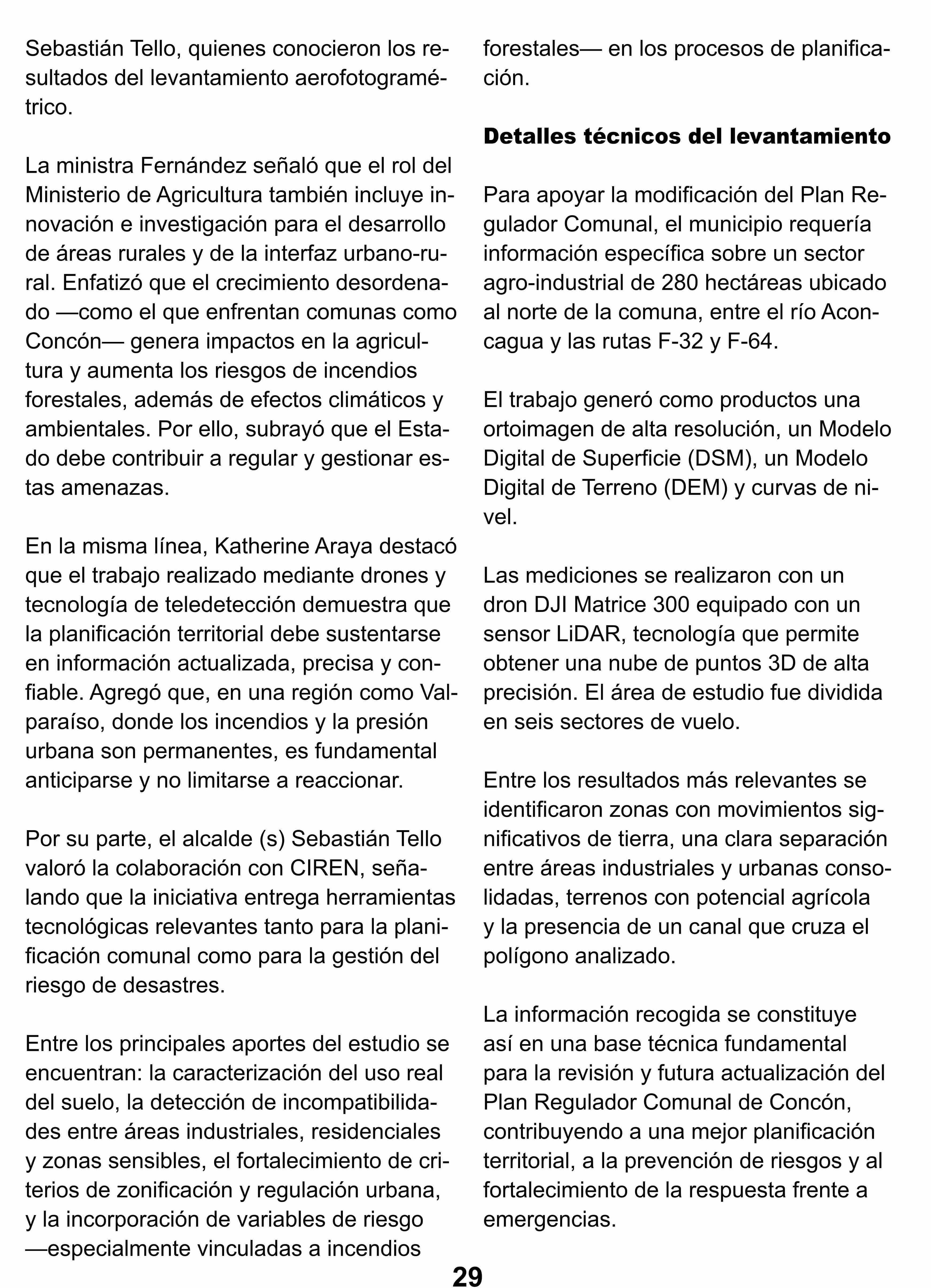 Sebastián Tello, quienes conocieron los resultados del levantamiento aerofotogramétrico.

La ministra Fernández señaló que el rol del Ministerio de Agricultura también incluye innovación e investigación para el desarrollo de áreas rurales y de la interfaz urbano-rural. Enfatizó que el crecimiento desordenado —como el que enfrentan comunas como Concón— genera impactos en la agricultura y aumenta los riesgos de incendios forestales, además de efectos climáticos y ambientales. Por ello, subrayó que el Estado debe contribuir a regular y gestionar estas amenazas.

En la misma línea, Katherine Araya destacó que el trabajo realizado mediante drones y tecnología de teledetección demuestra que la planificación territorial debe sustentarse en información actualizada, precisa y confiable. Agregó que, en una región como Valparaíso, donde los incendios y la presión urbana son permanentes, es fundamental anticiparse y no limitarse a reaccionar.

Por su parte, el alcalde (s) Sebastián Tello valoró la colaboración con CIREN, señalando que la iniciativa entrega herramientas tecnológicas relevantes tanto para la planificación comunal como para la gestión del riesgo de desastres.

Entre los principales aportes del estudio se encuentran: la caracterización del uso real del suelo, la detección de incompatibilidades entre áreas industriales, residenciales y zonas sensibles, el fortalecimiento de criterios de zonificación y regulación urbana, y la incorporación de variables de riesgo —especialmente vinculadas a incendios forestales— en los procesos de planificación.

Detalles técnicos del levantamiento

Para apoyar la modificación del Plan Regulador Comunal, el municipio requería información específica sobre un sector agro-industrial de 280 hectáreas ubicado al norte de la comuna, entre el río Aconcagua y las rutas F-32 y F-64.

El trabajo generó como productos una ortoimagen de alta resolución, un Modelo Digital de Superficie (DSM), un Modelo Digital de Terreno (DEM) y curvas de nivel.

Las mediciones se realizaron con un dron DJI Matrice 300 equipado con un sensor LiDAR, tecnología que permite obtener una nube de puntos 3D de alta precisión. El área de estudio fue dividida en seis sectores de vuelo.

Entre los resultados más relevantes se identificaron zonas con movimientos significativos de tierra, una clara separación entre áreas industriales y urbanas consolidadas, terrenos con potencial agrícola y la presencia de un canal que cruza el polígono analizado.

La información recogida se constituye así en una base técnica fundamental para la revisión y futura actualización del Plan Regulador Comunal de Concón, contribuyendo a una mejor planificación territorial, a la prevención de riesgos y al fortalecimiento de la respuesta frente a emergencias.

29